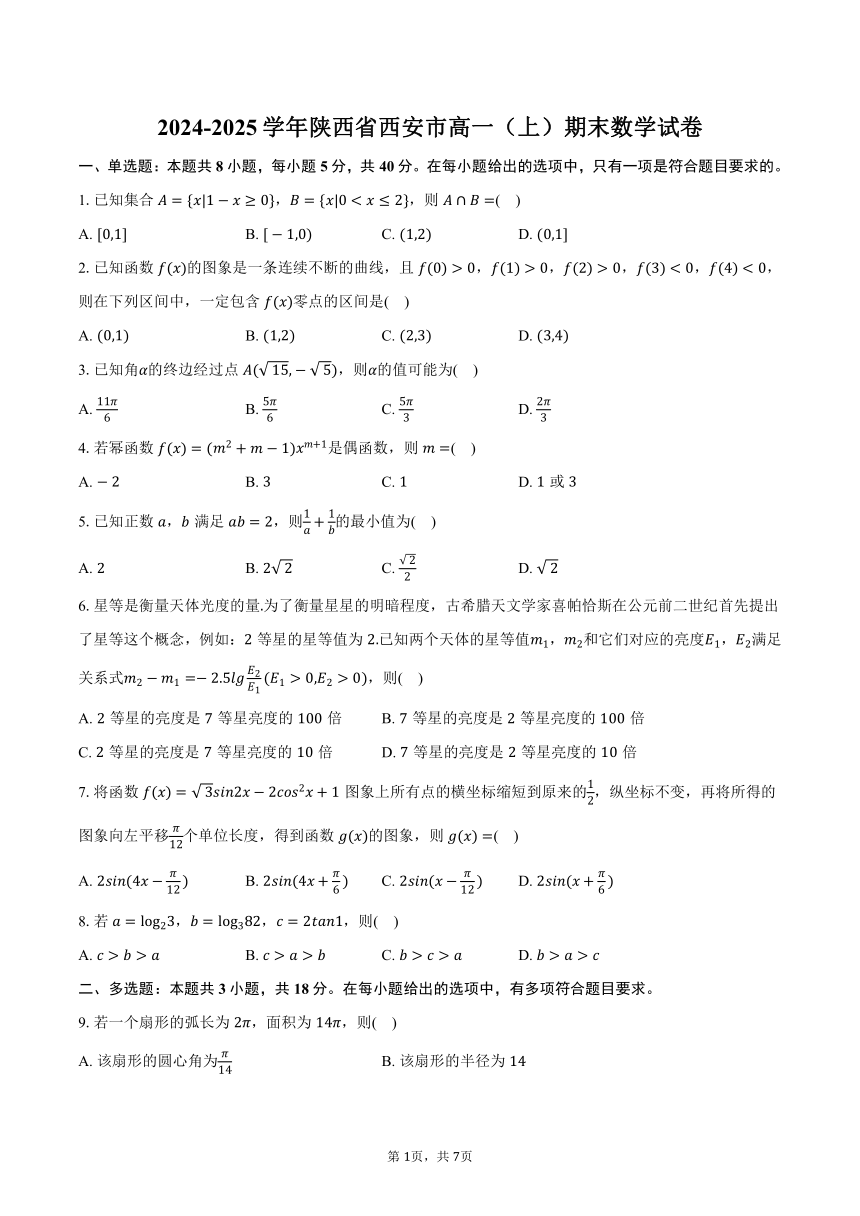 2024-2025 学年陕西省西安市高一（上）期末数学试卷

一、单选题：本题共 8 小题，每小题 5 分，共 40 分。在每小题给出的选项中，只有一项是符合题目要求的。

1. 已知集合 $A=\{x|1-x\geq 0\}$，$B=\{x|0<x\leq 2\}$，则 $A\cap B=$(    )

A. $[0,1]$　　B. $[-1,0)$　　C. $(1,2)$　　D. $(0,1]$

2. 已知函数 $f(x)$的图象是一条连续不断的曲线，且 $f(0)>0$，$f(1)>0$，$f(2)>0$，$f(3)<0$，$f(4)<0$，则在下列区间中，一定包含 $f(x)$零点的区间是(    )

A. $(0,1)$　　B. $(1,2)$　　C. $(2,3)$　　D. $(3,4)$

3. 已知角$\alpha$的终边经过点 $A(\sqrt{15},-\sqrt{5})$，则$\alpha$的值可能为(    )

A. $\frac{11\pi}{6}$　　B. $\frac{5\pi}{6}$　　C. $\frac{5\pi}{3}$　　D. $\frac{2\pi}{3}$

4. 若幂函数 $f(x)=(m^2+m-1)x^{m+1}$是偶函数，则 $m=$(    )

A. $-2$　　B. 3　　C. 1　　D. 1 或 3

5. 已知正数 $a$，$b$ 满足 $ab=2$，则$\frac{1}{a}+\frac{1}{b}$的最小值为(    )

A. 2　　B. $2\sqrt{2}$　　C. $\frac{\sqrt{2}}{2}$　　D. $\sqrt{2}$

6. 星等是衡量天体光度的量.为了衡量星星的明暗程度，古希腊天文学家喜帕恰斯在公元前二世纪首先提出了星等这个概念，例如：2 等星的星等值为 2.已知两个天体的星等值$m_1$，$m_2$和它们对应的亮度$E_1$，$E_2$满足关系式$m_2-m_1=-2.5lg\frac{E_2}{E_1}(E_1>0,E_2>0)$，则(    )

A. 2 等星的亮度是 7 等星亮度的 100 倍　　B. 7 等星的亮度是 2 等星亮度的 100 倍

C. 2 等星的亮度是 7 等星亮度的 10 倍　　D. 7 等星的亮度是 2 等星亮度的 10 倍

7. 将函数 $f(x)=\sqrt{3}sin2x-2cos^2x+1$ 图象上所有点的横坐标缩短到原来的$\frac{1}{2}$，纵坐标不变，再将所得的图象向左平移$\frac{\pi}{12}$个单位长度，得到函数 $g(x)$的图象，则 $g(x)=$(    )

A. $2sin(4x-\frac{\pi}{12})$　　B. $2sin(4x+\frac{\pi}{6})$　　C. $2sin(x-\frac{\pi}{12})$　　D. $2sin(x+\frac{\pi}{6})$

8. 若 $a=\log_2 3$，$b=\log_3 82$，$c=2tan1$，则(    )

A. $c>b>a$　　B. $c>a>b$　　C. $b>c>a$　　D. $b>a>c$

二、多选题：本题共 3 小题，共 18 分。在每小题给出的选项中，有多项符合题目要求。

9. 若一个扇形的弧长为 $2\pi$，面积为 $14\pi$，则(    )

A. 该扇形的圆心角为$\frac{\pi}{14}$　　B. 该扇形的半径为 14

第 1页，共 7页